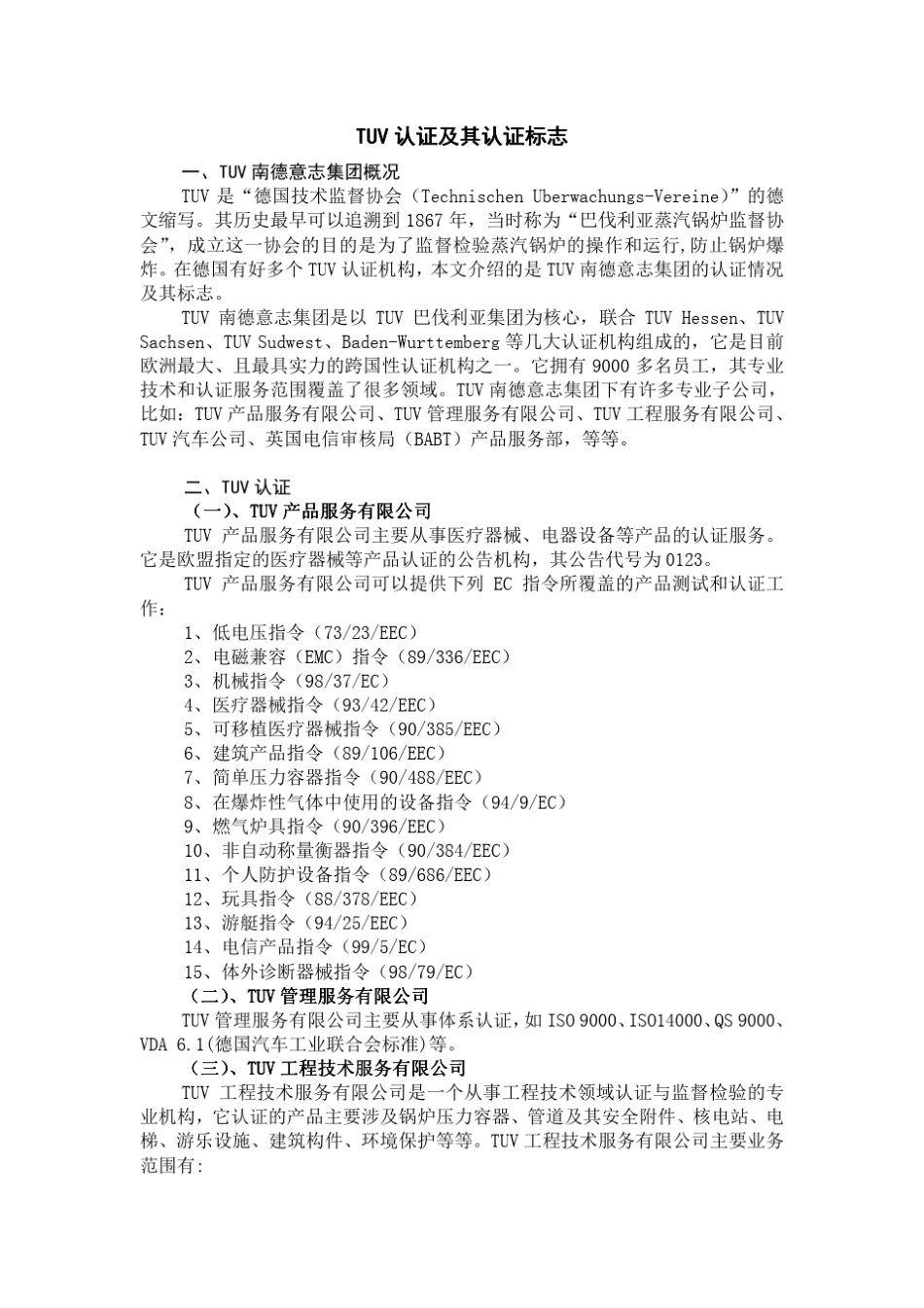 TUV 认证及其认证标志

一、TUV 南德意志集团概况

TUV 是“德国技术监督协会（Technischen Uberwachungs-Vereine）”的德文缩写。其历史最早可以追溯到 1867 年，当时称为“巴伐利亚蒸汽锅炉监督协会”，成立这一协会的目的是为了监督检验蒸汽锅炉的操作和运行,防止锅炉爆炸。在德国有好多个 TUV 认证机构，本文介绍的是 TUV 南德意志集团的认证情况及其标志。

TUV 南德意志集团是以 TUV 巴伐利亚集团为核心，联合 TUV Hessen、TUV Sachsen、TUV Sudwest、Baden-Wurttemberg 等几大认证机构组成的，它是目前欧洲最大、且最具实力的跨国性认证机构之一。它拥有 9000 多名员工，其专业技术和认证服务范围覆盖了很多领域。TUV 南德意志集团下有许多专业子公司，比如：TUV 产品服务有限公司、TUV 管理服务有限公司、TUV 工程服务有限公司、TUV 汽车公司、英国电信审核局（BABT）产品服务部，等等。

二、TUV 认证

（一）、TUV 产品服务有限公司

TUV 产品服务有限公司主要从事医疗器械、电器设备等产品的认证服务。它是欧盟指定的医疗器械等产品认证的公告机构，其公告代号为 0123。

TUV 产品服务有限公司可以提供下列 EC 指令所覆盖的产品测试和认证工作：

1、低电压指令（73/23/EEC）
2、电磁兼容（EMC）指令（89/336/EEC）
3、机械指令（98/37/EC）
4、医疗器械指令（93/42/EEC）
5、可移植医疗器械指令（90/385/EEC）
6、建筑产品指令（89/106/EEC）
7、简单压力容器指令（90/488/EEC）
8、在爆炸性气体中使用的设备指令（94/9/EC）
9、燃气炉具指令（90/396/EEC）
10、非自动称量衡器指令（90/384/EEC）
11、个人防护设备指令（89/686/EEC）
12、玩具指令（88/378/EEC）
13、游艇指令（94/25/EEC）
14、电信产品指令（99/5/EC）
15、体外诊断器械指令（98/79/EC）

（二）、TUV 管理服务有限公司

TUV 管理服务有限公司主要从事体系认证，如 ISO 9000、ISO14000、QS 9000、VDA 6.1(德国汽车工业联合会标准)等。

（三）、TUV 工程技术服务有限公司

TUV 工程技术服务有限公司是一个从事工程技术领域认证与监督检验的专业机构，它认证的产品主要涉及锅炉压力容器、管道及其安全附件、核电站、电梯、游乐设施、建筑构件、环境保护等等。TUV 工程技术服务有限公司主要业务范围有: